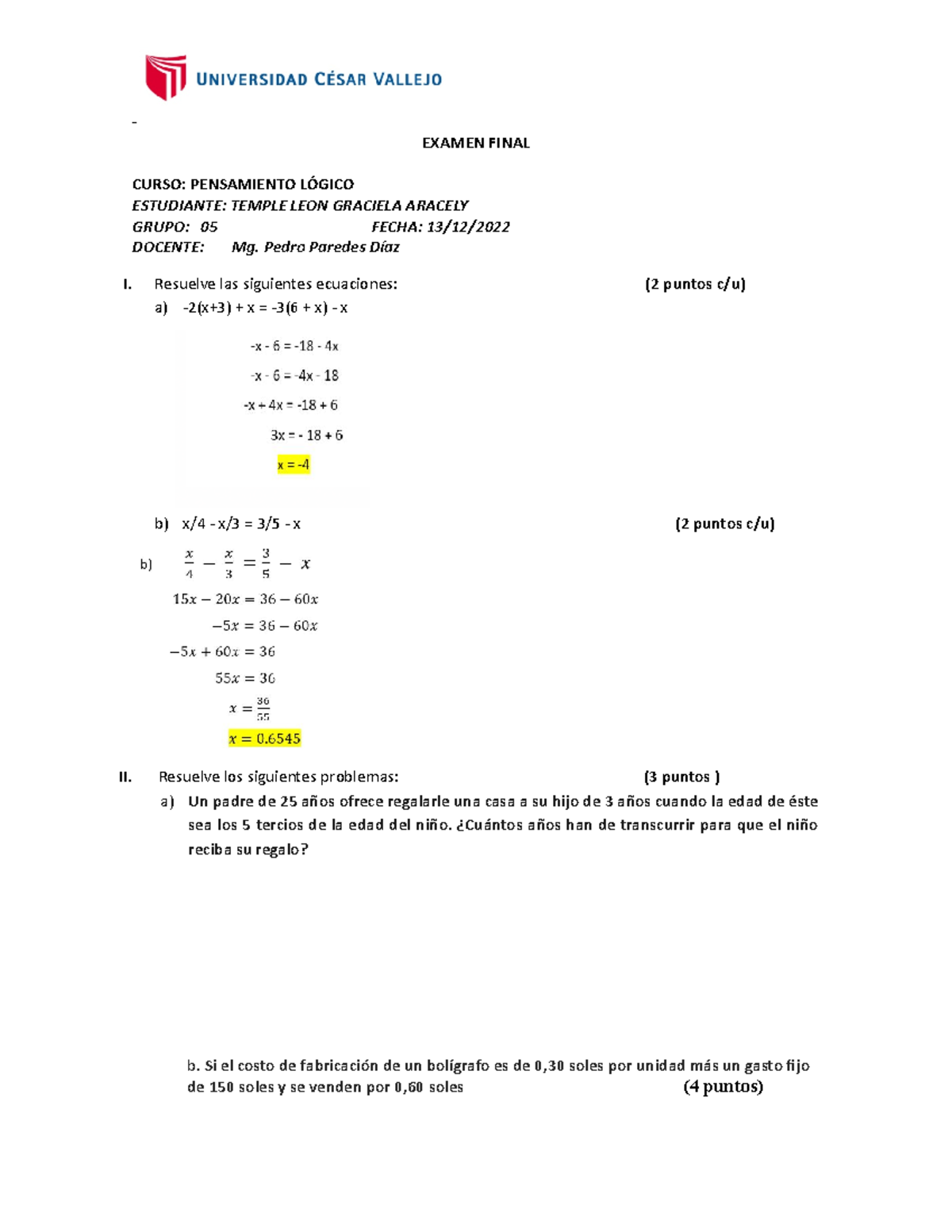 UNIVERSIDAD CÉSAR VALLEJO

-

EXAMEN FINAL

CURSO: PENSAMIENTO LÓGICO
ESTUDIANTE: TEMPLE LEON GRACIELA ARACELY
GRUPO: 05 FECHA: 13/12/2022
DOCENTE: Mg. Pedro Paredes Díaz

I. Resuelve las siguientes ecuaciones: (2 puntos c/u)

a) -2(x+3) + x = -3(6 + x) - x

-x - 6 = -18 - 4x
-x - 6 = -4x - 18
-x + 4x = -18 + 6
3x = - 18 + 6
x = -4

b) x/4 - x/3 = 3/5 - x (2 puntos c/u)

b) $\frac{x}{4} - \frac{x}{3} = \frac{3}{5} - x$

$15x - 20x = 36 - 60x$

$-5x = 36 - 60x$

$-5x + 60x = 36$

$55x = 36$

$x = \frac{36}{55}$

$x = 0.6545$

II. Resuelve los siguientes problemas: (3 puntos )

a) Un padre de 25 años ofrece regalarle una casa a su hijo de 3 años cuando la edad de éste sea los 5 tercios de la edad del niño. ¿Cuántos años han de transcurrir para que el niño reciba su regalo?

b. Si el costo de fabricación de un bolígrafo es de 0,30 soles por unidad más un gasto fijo de 150 soles y se venden por 0,60 soles (4 puntos)